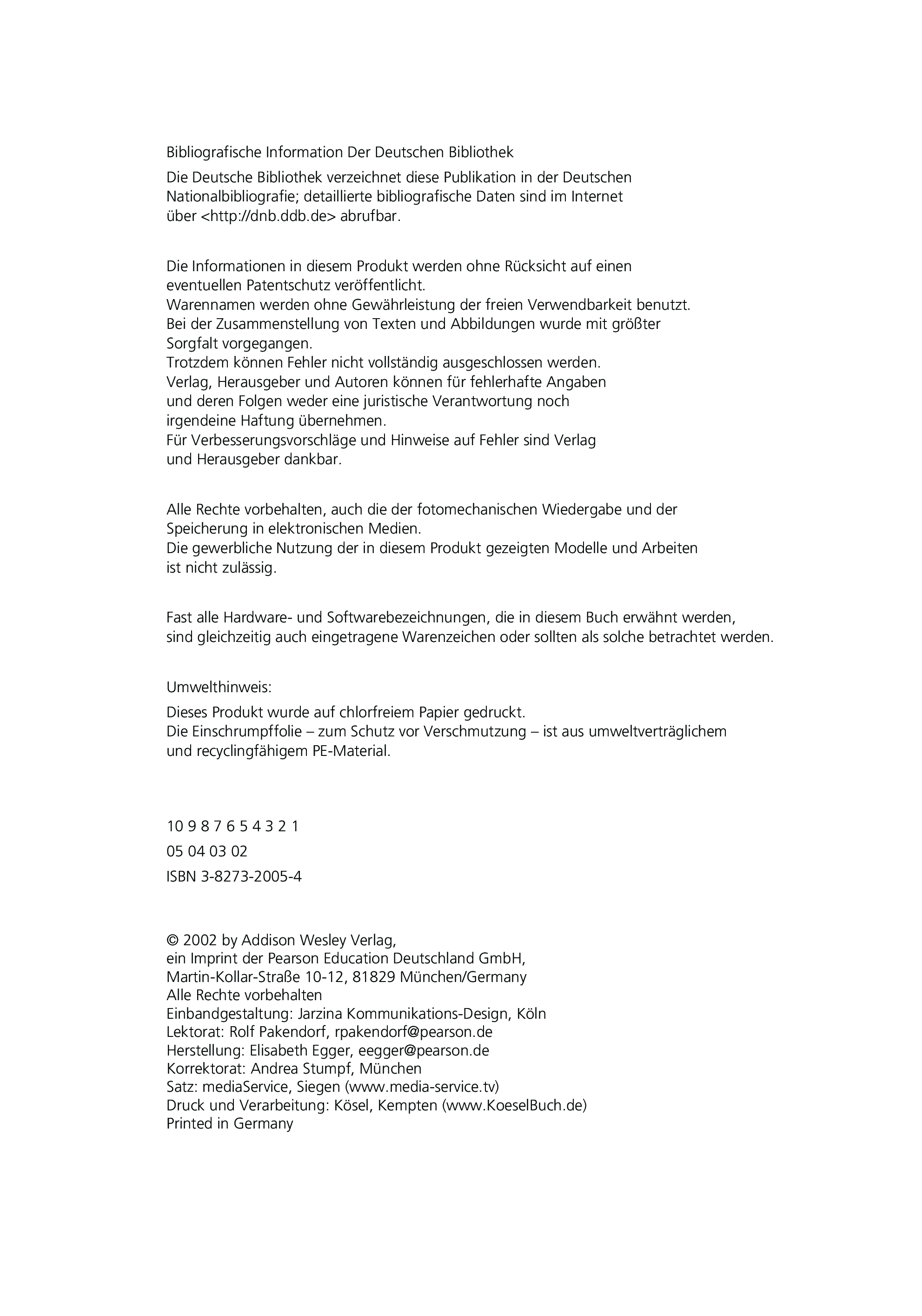 Bibliografische Information Der Deutschen Bibliothek

Die Deutsche Bibliothek verzeichnet diese Publikation in der Deutschen Nationalbibliografie; detaillierte bibliografische Daten sind im Internet über <http://dnb.ddb.de> abrufbar.

Die Informationen in diesem Produkt werden ohne Rücksicht auf einen eventuellen Patentschutz veröffentlicht.
Warennamen werden ohne Gewährleistung der freien Verwendbarkeit benutzt.
Bei der Zusammenstellung von Texten und Abbildungen wurde mit größter Sorgfalt vorgegangen.
Trotzdem können Fehler nicht vollständig ausgeschlossen werden.
Verlag, Herausgeber und Autoren können für fehlerhafte Angaben und deren Folgen weder eine juristische Verantwortung noch irgendeine Haftung übernehmen.
Für Verbesserungsvorschläge und Hinweise auf Fehler sind Verlag und Herausgeber dankbar.

Alle Rechte vorbehalten, auch die der fotomechanischen Wiedergabe und der Speicherung in elektronischen Medien.
Die gewerbliche Nutzung der in diesem Produkt gezeigten Modelle und Arbeiten ist nicht zulässig.

Fast alle Hardware- und Softwarebezeichnungen, die in diesem Buch erwähnt werden, sind gleichzeitig auch eingetragene Warenzeichen oder sollten als solche betrachtet werden.

Umwelthinweis:

Dieses Produkt wurde auf chlorfreiem Papier gedruckt.
Die Einschrumpffolie – zum Schutz vor Verschmutzung – ist aus umweltverträglichem und recyclingfähigem PE-Material.

10 9 8 7 6 5 4 3 2 1

05 04 03 02

ISBN 3-8273-2005-4

© 2002 by Addison Wesley Verlag,
ein Imprint der Pearson Education Deutschland GmbH,
Martin-Kollar-Straße 10-12, 81829 München/Germany
Alle Rechte vorbehalten
Einbandgestaltung: Jarzina Kommunikations-Design, Köln
Lektorat: Rolf Pakendorf, rpakendorf@pearson.de
Herstellung: Elisabeth Egger, eegger@pearson.de
Korrektorat: Andrea Stumpf, München
Satz: mediaService, Siegen (www.media-service.tv)
Druck und Verarbeitung: Kösel, Kempten (www.KoeselBuch.de)
Printed in Germany